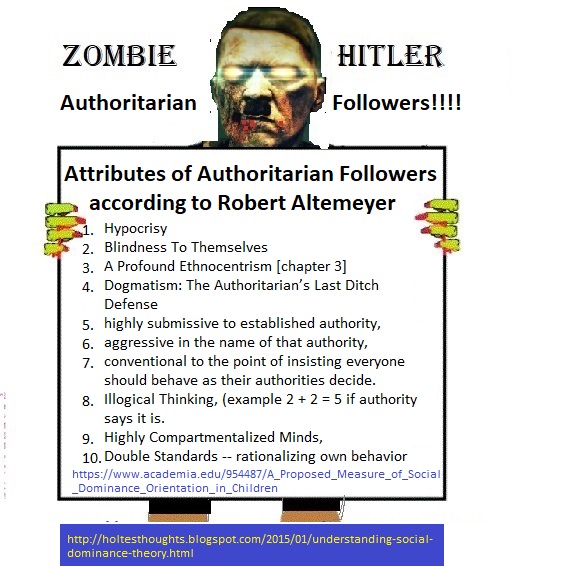 ZOMBIE HITLER

Authoritarian Followers!!!!

Attributes of Authoritarian Followers according to Robert Altemeyer

1. Hypocrisy
2. Blindness To Themselves
3. A Profound Ethnocentrism [chapter 3]
4. Dogmatism: The Authoritarian's Last Ditch Defense
5. highly submissive to established authority,
6. aggressive in the name of that authority,
7. conventional to the point of insisting everyone should behave as their authorities decide.
8. Illogical Thinking, (example 2 + 2 = 5 if authority says it is.
9. Highly Compartmentalized Minds,
10. Double Standards -- rationalizing own behavior

https://www.academia.edu/954487/A_Proposed_Measure_of_Social_Dominance_Orientation_in_Children

http://holtesthoughts.blogspot.com/2015/01/understanding-social-dominance-theory.html